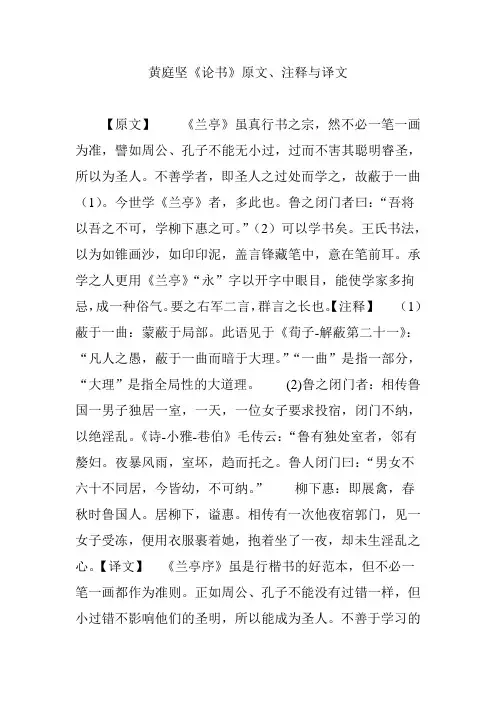 黄庭坚《论书》原文、注释与译文

【原文】　　《兰亭》虽真行书之宗，然不必一笔一画为准，譬如周公、孔子不能无小过，过而不害其聪明睿圣，所以为圣人。不善学者，即圣人之过处而学之，故蔽于一曲（1）。今世学《兰亭》者，多此也。鲁之闭门者曰：“吾将以吾之不可，学柳下惠之可。”（2）可以学书矣。王氏书法，以为如锥画沙，如印印泥，盖言锋藏笔中，意在笔前耳。承学之人更用《兰亭》“永”字以开字中眼目，能使学家多拘忌，成一种俗气。要之右军二言，群言之长也。【注释】　（1）蔽于一曲：蒙蔽于局部。此语见于《荀子-解蔽第二十一》：“凡人之愚，蔽于一曲而暗于大理。”“一曲”是指一部分，“大理”是指全局性的大道理。　(2)鲁之闭门者：相传鲁国一男子独居一室，一天，一位女子要求投宿，闭门不纳，以绝淫乱。《诗-小雅-巷伯》毛传云：“鲁有独处室者，邻有嫠妇。夜暴风雨，室坏，趋而托之。鲁人闭门曰：“男女不六十不同居，今皆幼，不可纳。”　柳下惠：即展禽，春秋时鲁国人。居柳下，谥惠。相传有一次他夜宿郭门，见一女子受冻，便用衣服裹着她，抱着坐了一夜，却未生淫乱之心。【译文】　《兰亭序》虽是行楷书的好范本，但不必一笔一画都作为准则。正如周公、孔子不能没有过错一样，但小过错不影响他们的圣明，所以能成为圣人。不善于学习的